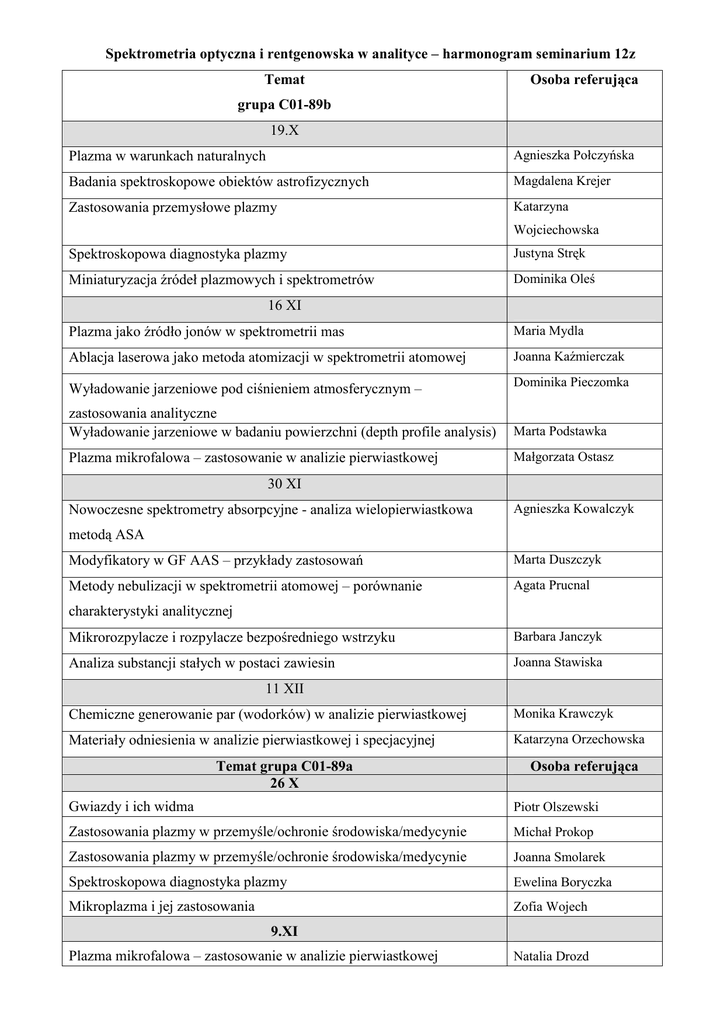 Spektrometria optyczna i rentgenowska w analityce – harmonogram seminarium 12z

| Temat grupa C01-89b | Osoba referująca |
|---|---|
| 19.X | |
| Plazma w warunkach naturalnych | Agnieszka Połczyńska |
| Badania spektroskopowe obiektów astrofizycznych | Magdalena Krejer |
| Zastosowania przemysłowe plazmy | Katarzyna Wojciechowska |
| Spektroskopowa diagnostyka plazmy | Justyna Stręk |
| Miniaturyzacja źródeł plazmowych i spektrometrów | Dominika Oleś |
| 16 XI | |
| Plazma jako źródło jonów w spektrometrii mas | Maria Mydla |
| Ablacja laserowa jako metoda atomizacji w spektrometrii atomowej | Joanna Kaźmierczak |
| Wyładowanie jarzeniowe pod ciśnieniem atmosferycznym – zastosowania analityczne | Dominika Pieczomka |
| Wyładowanie jarzeniowe w badaniu powierzchni (depth profile analysis) | Marta Podstawka |
| Plazma mikrofalowa – zastosowanie w analizie pierwiastkowej | Małgorzata Ostasz |
| 30 XI | |
| Nowoczesne spektrometry absorpcyjne - analiza wielopierwiastkowa metodą ASA | Agnieszka Kowalczyk |
| Modyfikatory w GF AAS – przykłady zastosowań | Marta Duszczyk |
| Metody nebulizacji w spektrometrii atomowej – porównanie charakterystyki analitycznej | Agata Prucnal |
| Mikrorozpylacze i rozpylacze bezpośredniego wstrzyku | Barbara Janczyk |
| Analiza substancji stałych w postaci zawiesin | Joanna Stawiska |
| 11 XII | |
| Chemiczne generowanie par (wodorków) w analizie pierwiastkowej | Monika Krawczyk |
| Materiały odniesienia w analizie pierwiastkowej i specjacyjnej | Katarzyna Orzechowska |
| Temat grupa C01-89a | Osoba referująca |
| 26 X | |
| Gwiazdy i ich widma | Piotr Olszewski |
| Zastosowania plazmy w przemyśle/ochronie środowiska/medycynie | Michał Prokop |
| Zastosowania plazmy w przemyśle/ochronie środowiska/medycynie | Joanna Smolarek |
| Spektroskopowa diagnostyka plazmy | Ewelina Boryczka |
| Mikroplazma i jej zastosowania | Zofia Wojech |
| 9.XI | |
| Plazma mikrofalowa – zastosowanie w analizie pierwiastkowej | Natalia Drozd |